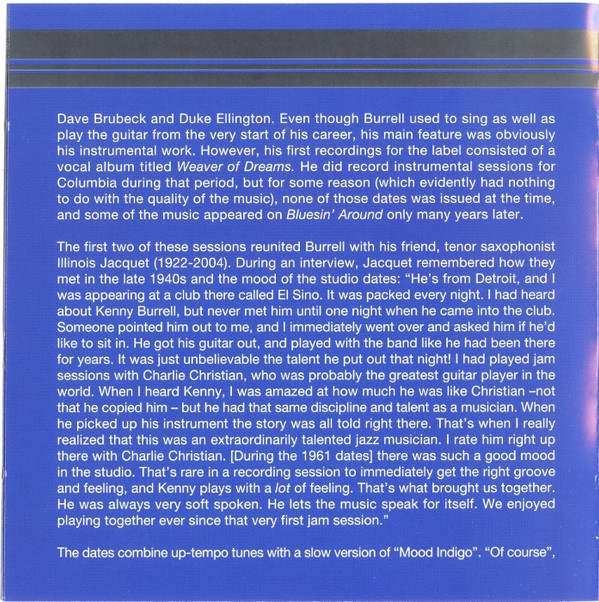 Dave Brubeck and Duke Ellington. Even though Burrell used to sing as well as play the guitar from the very start of his career, his main feature was obviously his instrumental work. However, his first recordings for the label consisted of a vocal album titled Weaver of Dreams. He did record instrumental sessions for Columbia during that period, but for some reason (which evidently had nothing to do with the quality of the music), none of those dates was issued at the time, and some of the music appeared on Bluesin' Around only many years later.

The first two of these sessions reunited Burrell with his friend, tenor saxophonist Illinois Jacquet (1922-2004). During an interview, Jacquet remembered how they met in the late 1940s and the mood of the studio dates: "He's from Detroit, and I was appearing at a club there called El Sino. It was packed every night. I had heard about Kenny Burrell, but never met him until one night when he came into the club. Someone pointed him out to me, and I immediately went over and asked him if he'd like to sit in. He got his guitar out, and played with the band like he had been there for years. It was just unbelievable the talent he put out that night! I had played jam sessions with Charlie Christian, who was probably the greatest guitar player in the world. When I heard Kenny, I was amazed at how much he was like Christian –not that he copied him – but he had that same discipline and talent as a musician. When he picked up his instrument the story was all told right there. That's when I really realized that this was an extraordinarily talented jazz musician. I rate him right up there with Charlie Christian. [During the 1961 dates] there was such a good mood in the studio. That's rare in a recording session to immediately get the right groove and feeling, and Kenny plays with a lot of feeling. That's what brought us together. He was always very soft spoken. He lets the music speak for itself. We enjoyed playing together ever since that very first jam session."

The dates combine up-tempo tunes with a slow version of "Mood Indigo". "Of course",